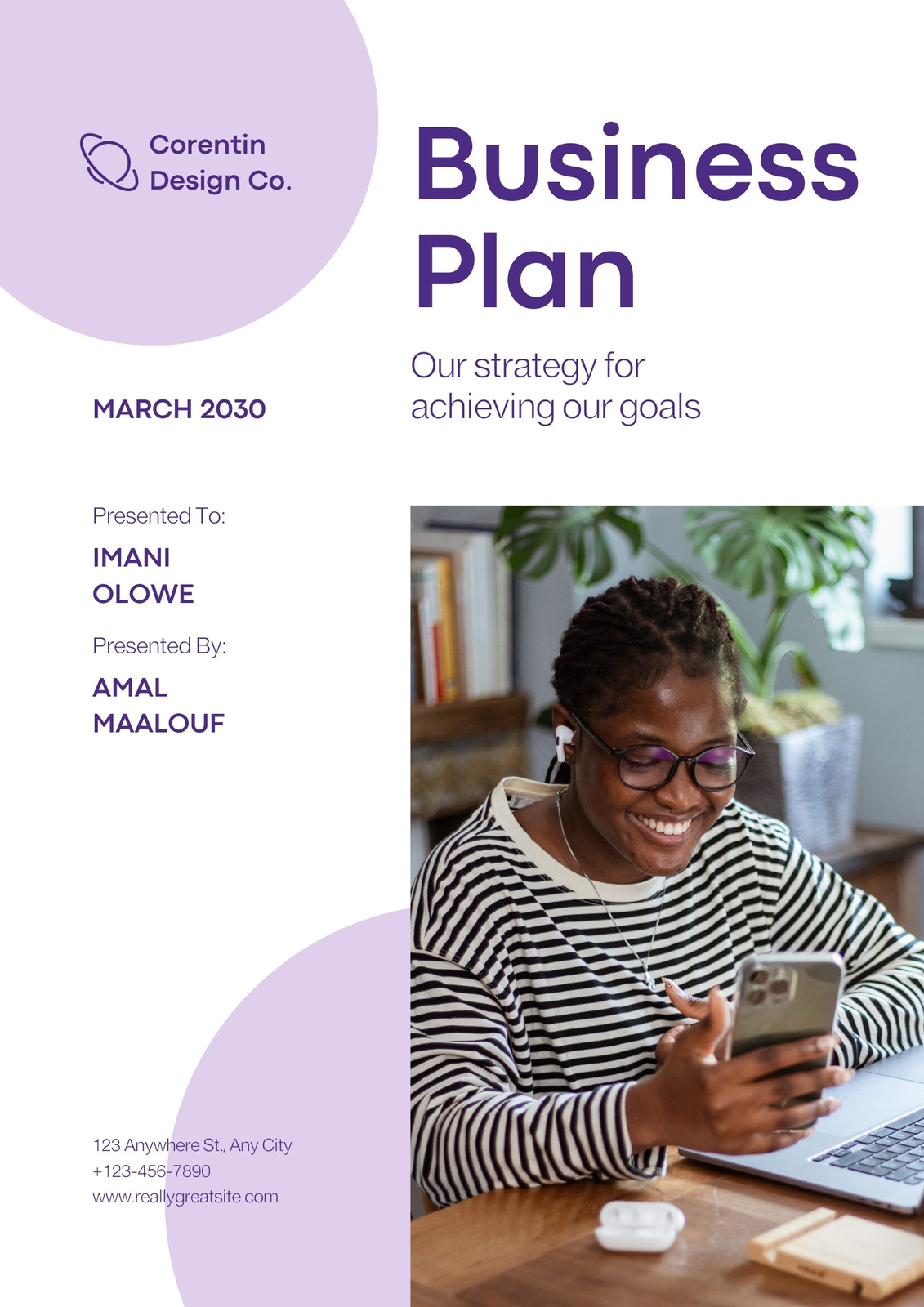 Corentin
Design Co.

Business Plan

Our strategy for achieving our goals

MARCH 2030

Presented To:

IMANI
OLOWE

Presented By:

AMAL
MAALOUF

123 Anywhere St., Any City
+123-456-7890
www.reallygreatsite.com